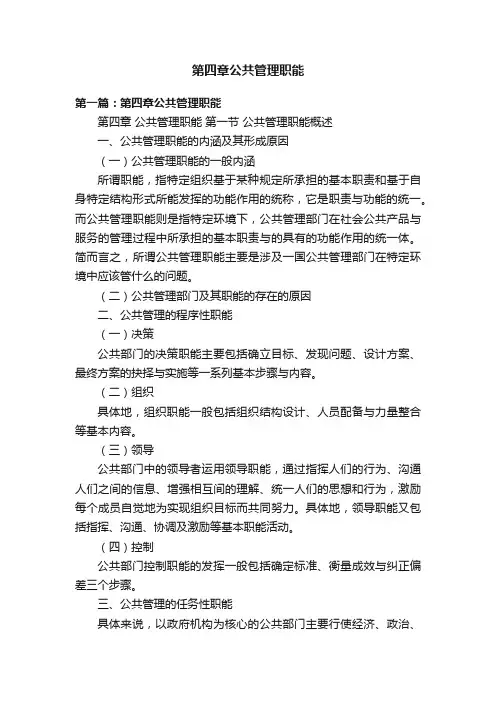 第四章公共管理职能

第一篇：第四章公共管理职能

第四章 公共管理职能 第一节 公共管理职能概述

一、公共管理职能的内涵及其形成原因

（一）公共管理职能的一般内涵

所谓职能，指特定组织基于某种规定所承担的基本职责和基于自身特定结构形式所能发挥的功能作用的统称，它是职责与功能的统一。而公共管理职能则是指特定环境下，公共管理部门在社会公共产品与服务的管理过程中所承担的基本职责与的具有的功能作用的统一体。简而言之，所谓公共管理职能主要是涉及一国公共管理部门在特定环境中应该管什么的问题。

（二）公共管理部门及其职能的存在的原因

二、公共管理的程序性职能

（一）决策

公共部门的决策职能主要包括确立目标、发现问题、设计方案、最终方案的抉择与实施等一系列基本步骤与内容。

（二）组织

具体地，组织职能一般包括组织结构设计、人员配备与力量整合等基本内容。

（三）领导

公共部门中的领导者运用领导职能，通过指挥人们的行为、沟通人们之间的信息、增强相互间的理解、统一人们的思想和行为，激励每个成员自觉地为实现组织目标而共同努力。具体地，领导职能又包括指挥、沟通、协调及激励等基本职能活动。

（四）控制

公共部门控制职能的发挥一般包括确定标准、衡量成效与纠正偏差三个步骤。

三、公共管理的任务性职能

具体来说，以政府机构为核心的公共部门主要行使经济、政治、